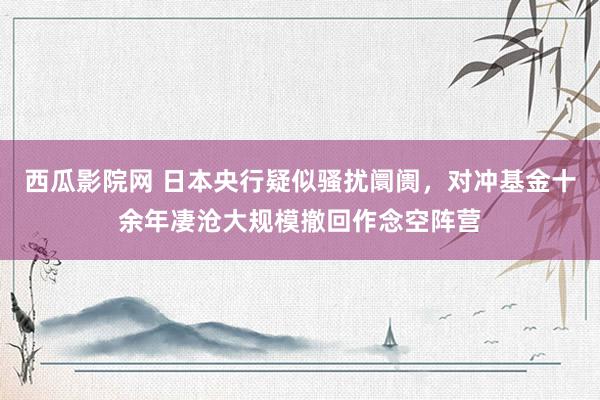 西瓜影院网 日本央行疑似骚扰阛阓，对冲基金十余年凄沧大规模撤回作念空阵营